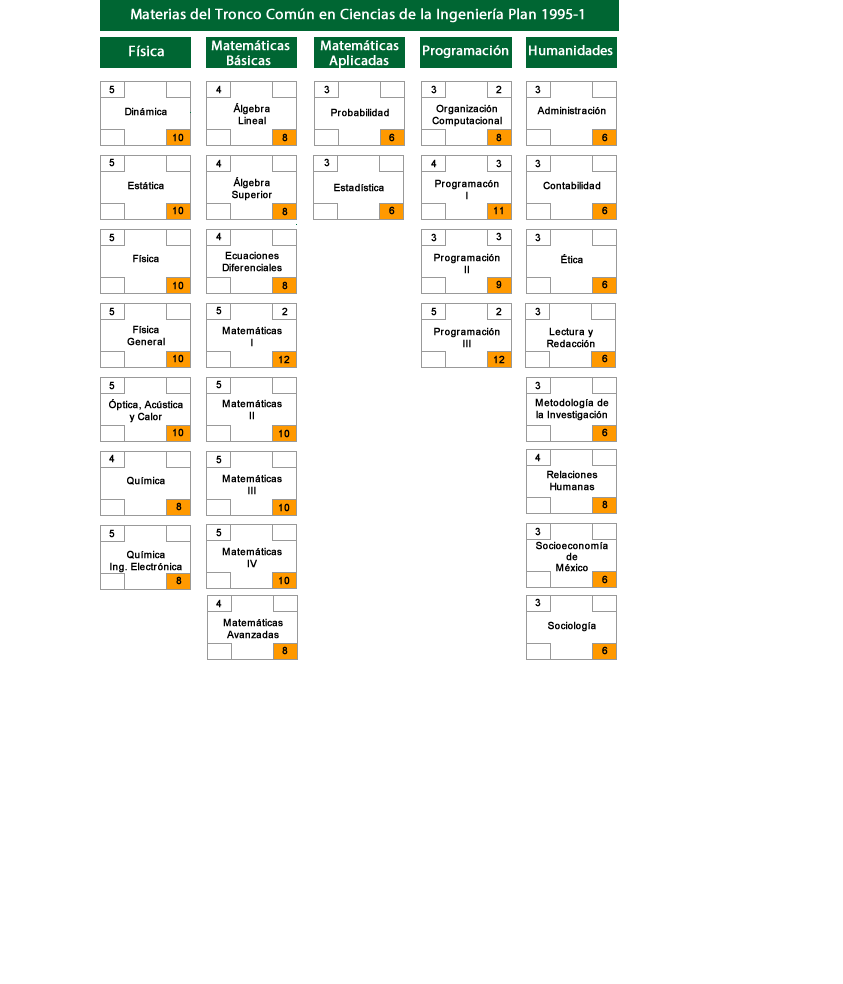 Materias del Tronco Común en Ciencias de la Ingeniería Plan 1995-1

Física

5
Dinámica
10

5
Estática
10

5
Física
10

5
Física General
10

5
Óptica, Acústica y Calor
10

4
Química
8

5
Química Ing. Electrónica
8

Matemáticas Básicas

4
Álgebra Lineal
8

4
Álgebra Superior
8

4
Ecuaciones Diferenciales
8

5 2
Matemáticas I
12

5
Matemáticas II
10

5
Matemáticas III
10

5
Matemáticas IV
10

4
Matemáticas Avanzadas
8

Matemáticas Aplicadas

3
Probabilidad
6

3
Estadística
6

Programación

3 2
Organización Computacional
8

4 3
Programacón I
11

3 3
Programación II
9

5 2
Programación III
12

Humanidades

3
Administración
6

3
Contabilidad
6

3
Ética
6

3
Lectura y Redacción
6

3
Metodología de la Investigación
6

4
Relaciones Humanas
8

3
Socioeconomía de México
6

3
Sociología
6